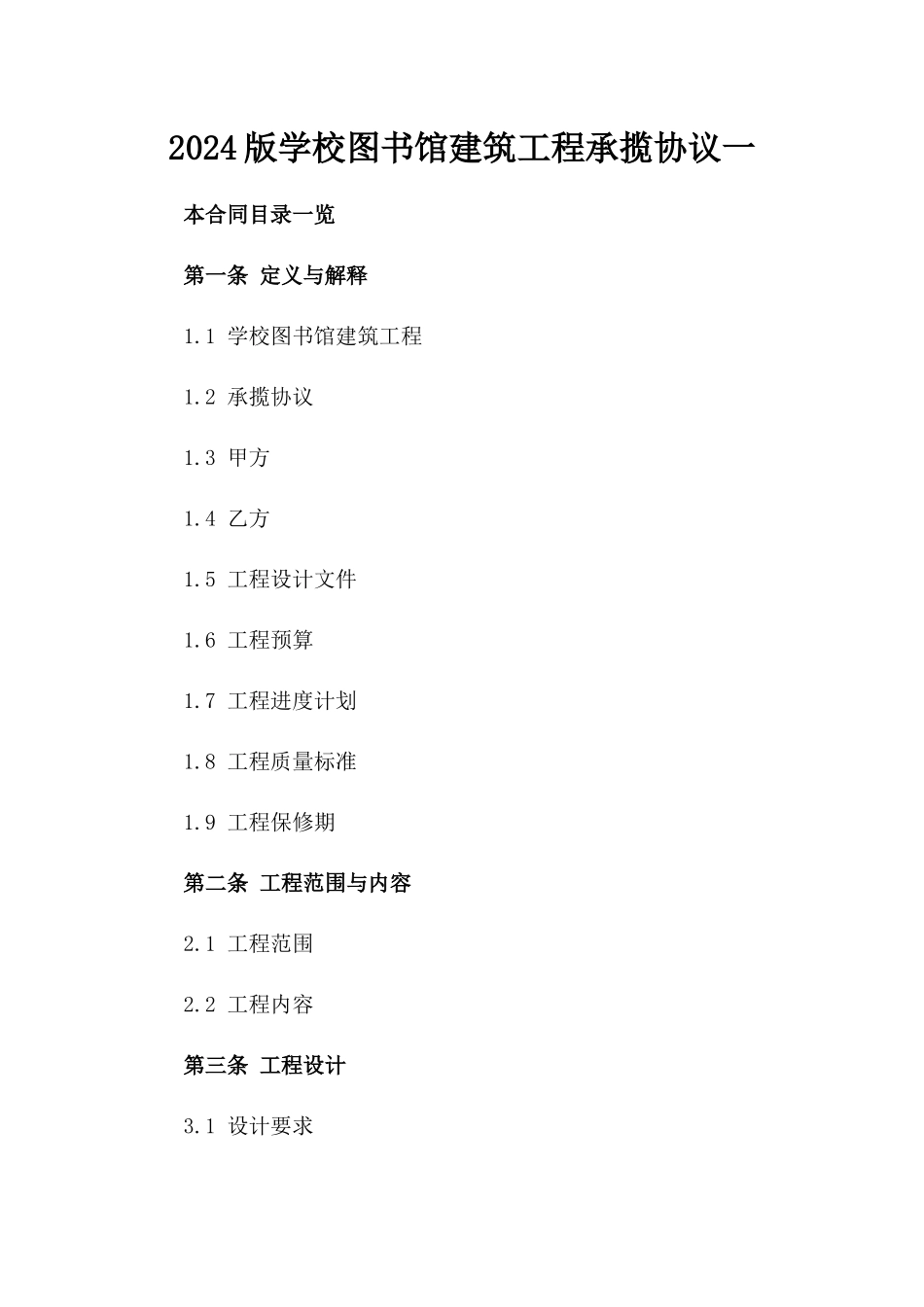 2024版学校图书馆建筑工程承揽协议一

本合同目录一览

第一条 定义与解释

1.1 学校图书馆建筑工程

1.2 承揽协议

1.3 甲方

1.4 乙方

1.5 工程设计文件

1.6 工程预算

1.7 工程进度计划

1.8 工程质量标准

1.9 工程保修期

第二条 工程范围与内容

2.1 工程范围

2.2 工程内容

第三条 工程设计

3.1 设计要求